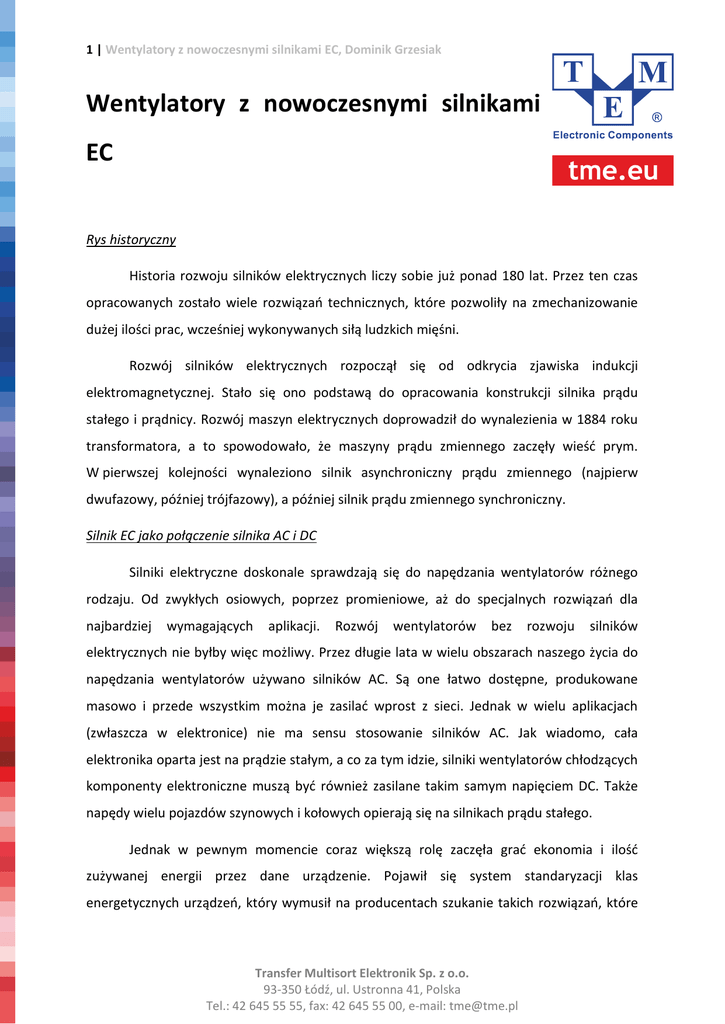 1 | Wentylatory z nowoczesnymi silnikami EC, Dominik Grzesiak

T M E ®
Electronic Components
tme.eu

Wentylatory z nowoczesnymi silnikami EC

Rys historyczny

Historia rozwoju silników elektrycznych liczy sobie już ponad 180 lat. Przez ten czas opracowanych zostało wiele rozwiązań technicznych, które pozwoliły na zmechanizowanie dużej ilości prac, wcześniej wykonywanych siłą ludzkich mięśni.

Rozwój silników elektrycznych rozpoczął się od odkrycia zjawiska indukcji elektromagnetycznej. Stało się ono podstawą do opracowania konstrukcji silnika prądu stałego i prądnicy. Rozwój maszyn elektrycznych doprowadził do wynalezienia w 1884 roku transformatora, a to spowodowało, że maszyny prądu zmiennego zaczęły wieść prym. W pierwszej kolejności wynaleziono silnik asynchroniczny prądu zmiennego (najpierw dwufazowy, później trójfazowy), a później silnik prądu zmiennego synchroniczny.

Silnik EC jako połączenie silnika AC i DC

Silniki elektryczne doskonale sprawdzają się do napędzania wentylatorów różnego rodzaju. Od zwykłych osiowych, poprzez promieniowe, aż do specjalnych rozwiązań dla najbardziej wymagających aplikacji. Rozwój wentylatorów bez rozwoju silników elektrycznych nie byłby więc możliwy. Przez długie lata w wielu obszarach naszego życia do napędzania wentylatorów używano silników AC. Są one łatwo dostępne, produkowane masowo i przede wszystkim można je zasilać wprost z sieci. Jednak w wielu aplikacjach (zwłaszcza w elektronice) nie ma sensu stosowanie silników AC. Jak wiadomo, cała elektronika oparta jest na prądzie stałym, a co za tym idzie, silniki wentylatorów chłodzących komponenty elektroniczne muszą być również zasilane takim samym napięciem DC. Także napędy wielu pojazdów szynowych i kołowych opierają się na silnikach prądu stałego.

Jednak w pewnym momencie coraz większą rolę zaczęła grać ekonomia i ilość zużywanej energii przez dane urządzenie. Pojawił się system standaryzacji klas energetycznych urządzeń, który wymusił na producentach szukanie takich rozwiązań, które

Transfer Multisort Elektronik Sp. z o.o.
93-350 Łódź, ul. Ustronna 41, Polska
Tel.: 42 645 55 55, fax: 42 645 55 00, e-mail: tme@tme.pl